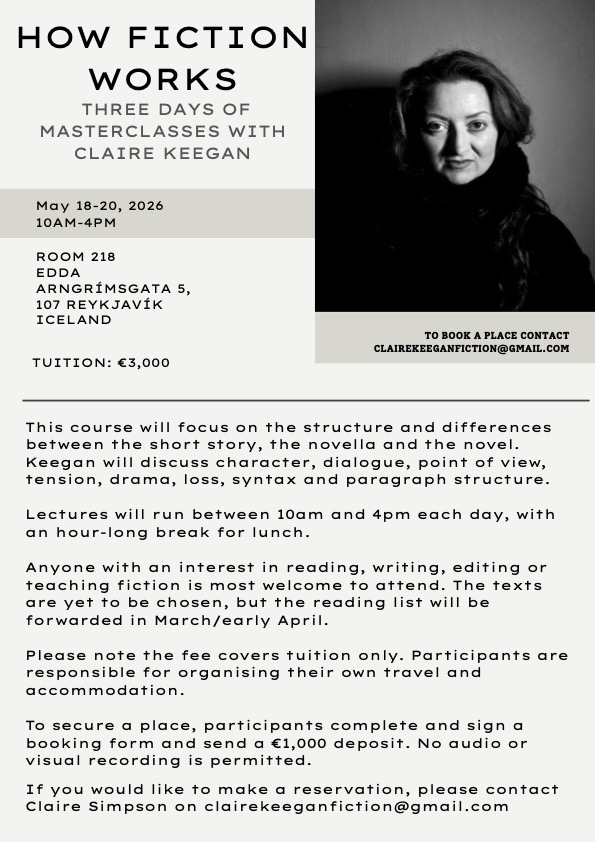 HOW FICTION WORKS

THREE DAYS OF MASTERCLASSES WITH CLAIRE KEEGAN

May 18-20, 2026
10AM-4PM

ROOM 218
EDDA
ARNGRÍMSGATA 5,
107 REYKJAVÍK
ICELAND

TUITION: €3,000

TO BOOK A PLACE CONTACT
CLAIREKEEGANFICTION@GMAIL.COM

This course will focus on the structure and differences between the short story, the novella and the novel. Keegan will discuss character, dialogue, point of view, tension, drama, loss, syntax and paragraph structure.

Lectures will run between 10am and 4pm each day, with an hour-long break for lunch.

Anyone with an interest in reading, writing, editing or teaching fiction is most welcome to attend. The texts are yet to be chosen, but the reading list will be forwarded in March/early April.

Please note the fee covers tuition only. Participants are responsible for organising their own travel and accommodation.

To secure a place, participants complete and sign a booking form and send a €1,000 deposit. No audio or visual recording is permitted.

If you would like to make a reservation, please contact Claire Simpson on clairekeeganfiction@gmail.com